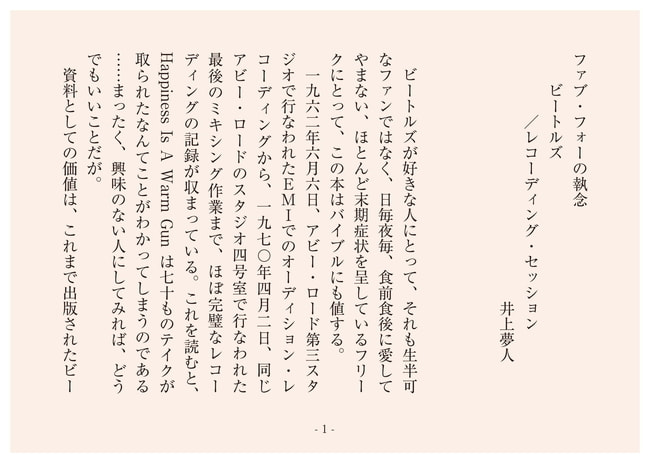 ファブ・フォーの執念
ビートルズ
／レコーディング・セッション
井上夢人

ビートルズが好きな人にとって、それも生半可なファンではなく、日毎夜毎、食前食後に愛してやまない、ほとんど末期症状を呈しているフリークにとって、この本はバイブルにも値する。

一九六二年六月六日、アビー・ロード第三スタジオで行なわれたEMIでのオーディション・レコーディングから、一九七〇年四月二日、同じアビー・ロードのスタジオ四号室で行なわれた最後のミキシング作業まで、ほぼ完璧なレコーディングの記録が収まっている。これを読むと、Happiness Is A Warm Gun は七十ものテイクが取られたなんてことがわかってしまうのである……まったく、興味のない人にしてみれば、どうでもいいことだが。

資料としての価値は、これまで出版されたビー

- 1 -